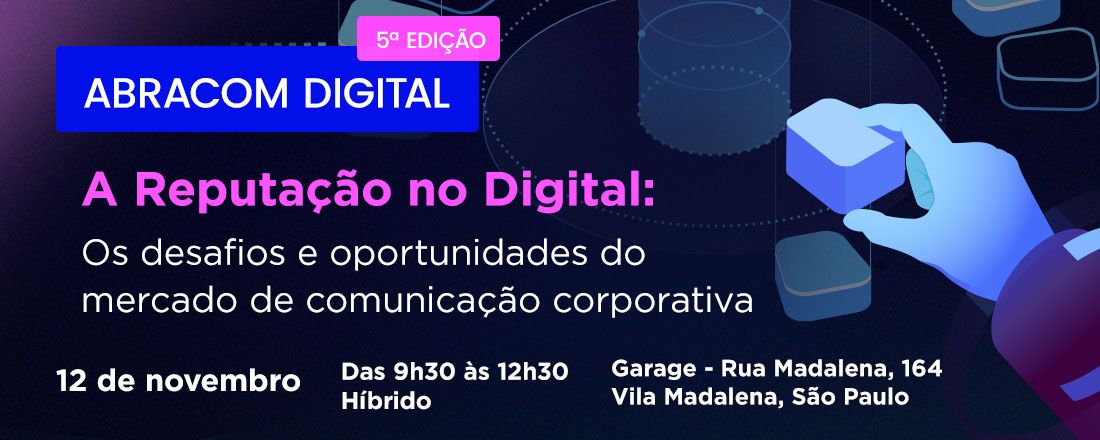 5ª EDIÇÃO

ABRACOM DIGITAL

A Reputação no Digital:

Os desafios e oportunidades do mercado de comunicação corporativa

12 de novembro

Das 9h30 às 12h30
Híbrido

Garage - Rua Madalena, 164
Vila Madalena, São Paulo